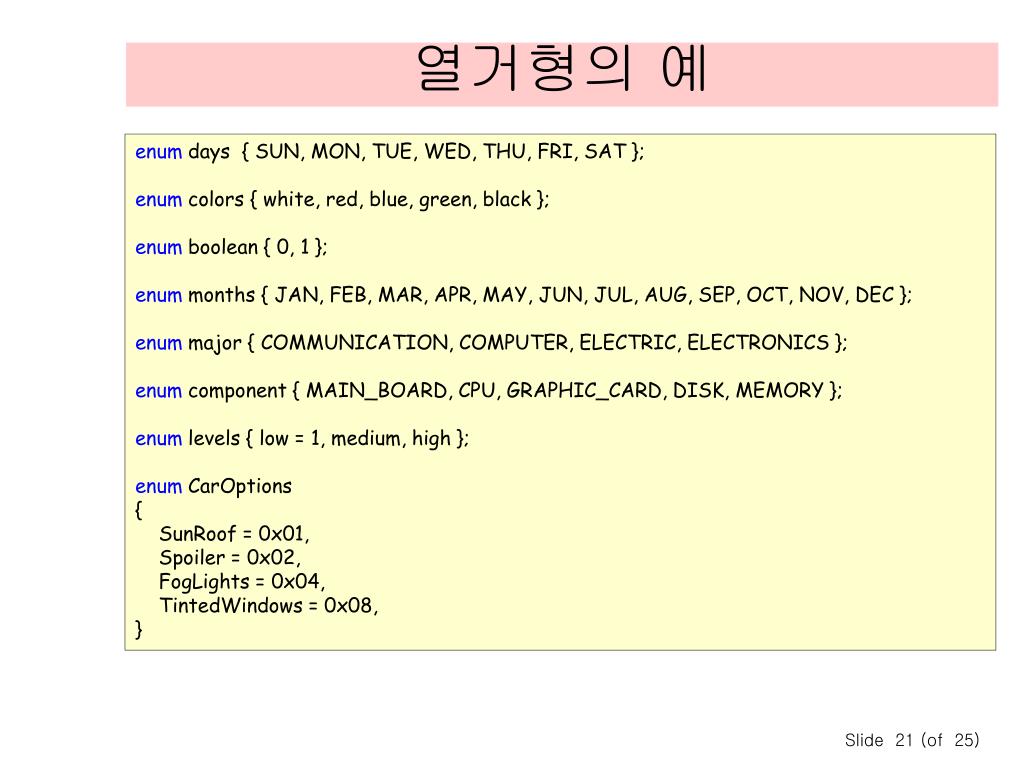 열거형의 예

enum days { SUN, MON, TUE, WED, THU, FRI, SAT };

enum colors { white, red, blue, green, black };

enum boolean { 0, 1 };

enum months { JAN, FEB, MAR, APR, MAY, JUN, JUL, AUG, SEP, OCT, NOV, DEC };

enum major { COMMUNICATION, COMPUTER, ELECTRIC, ELECTRONICS };

enum component { MAIN_BOARD, CPU, GRAPHIC_CARD, DISK, MEMORY };

enum levels { low = 1, medium, high };

enum CarOptions
{
SunRoof = 0x01,
Spoiler = 0x02,
FogLights = 0x04,
TintedWindows = 0x08,
}

Slide 21 (of 25)